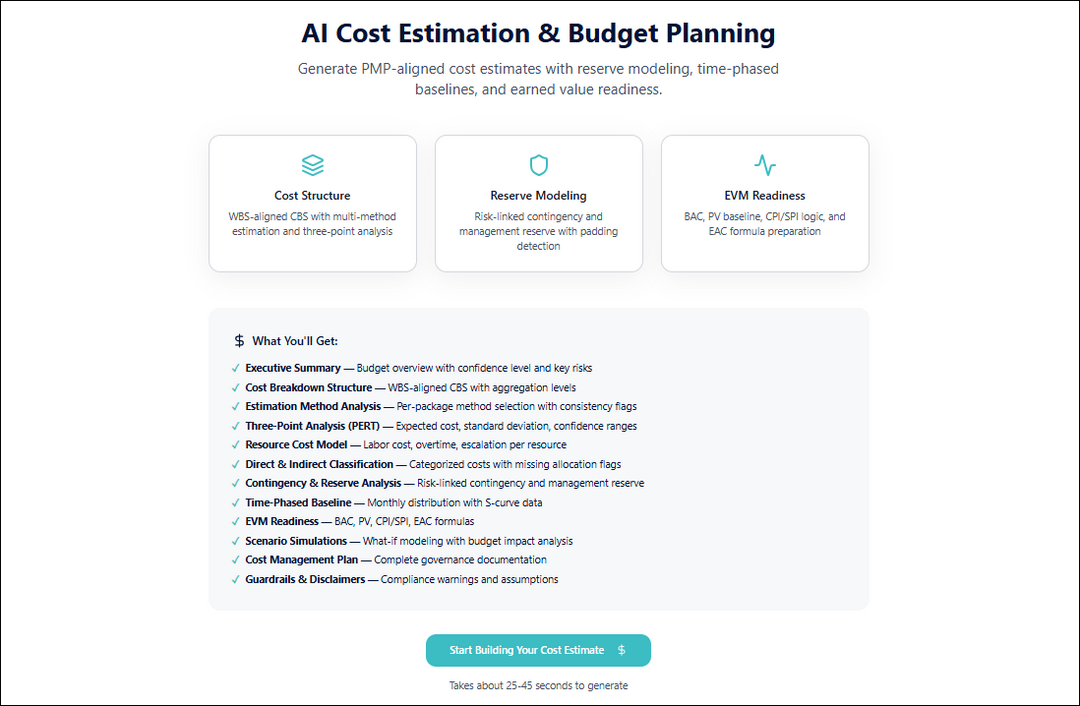 AI Cost Estimation & Budget Planning

Generate PMP-aligned cost estimates with reserve modeling, time-phased baselines, and earned value readiness.

Cost Structure
WBS-aligned CBS with multi-method estimation and three-point analysis

Reserve Modeling
Risk-linked contingency and management reserve with padding detection

EVM Readiness
BAC, PV baseline, CPI/SPI logic, and EAC formula preparation

$ What You'll Get:

✓ Executive Summary — Budget overview with confidence level and key risks
✓ Cost Breakdown Structure — WBS-aligned CBS with aggregation levels
✓ Estimation Method Analysis — Per-package method selection with consistency flags
✓ Three-Point Analysis (PERT) — Expected cost, standard deviation, confidence ranges
✓ Resource Cost Model — Labor cost, overtime, escalation per resource
✓ Direct & Indirect Classification — Categorized costs with missing allocation flags
✓ Contingency & Reserve Analysis — Risk-linked contingency and management reserve
✓ Time-Phased Baseline — Monthly distribution with S-curve data
✓ EVM Readiness — BAC, PV, CPI/SPI, EAC formulas
✓ Scenario Simulations — What-if modeling with budget impact analysis
✓ Cost Management Plan — Complete governance documentation
✓ Guardrails & Disclaimers — Compliance warnings and assumptions

Start Building Your Cost Estimate $

Takes about 25-45 seconds to generate